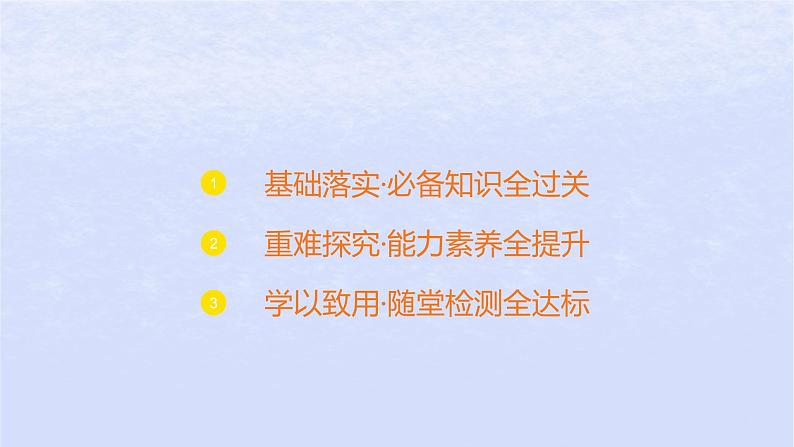 1 基础落实·必备知识全过关

2 重难探究·能力素养全提升

3 学以致用·随堂检测全达标